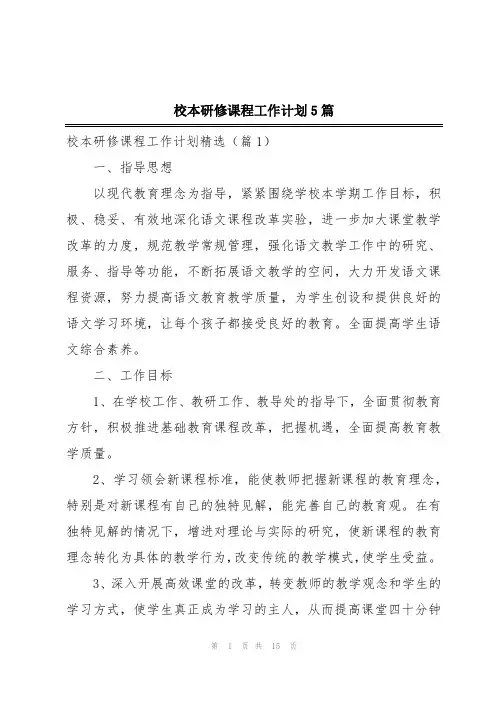 校本研修课程工作计划5篇

校本研修课程工作计划精选（篇1）

一、指导思想

以现代教育理念为指导，紧紧围绕学校本学期工作目标，积极、稳妥、有效地深化语文课程改革实验，进一步加大课堂教学改革的力度，规范教学常规管理，强化语文教学工作中的研究、服务、指导等功能，不断拓展语文教学的空间，大力开发语文课程资源，努力提高语文教育教学质量，为学生创设和提供良好的语文学习环境，让每个孩子都接受良好的教育。全面提高学生语文综合素养。

二、工作目标

1、在学校工作、教研工作、教导处的指导下，全面贯彻教育方针，积极推进基础教育课程改革，把握机遇，全面提高教育教学质量。

2、学习领会新课程标准，能使教师把握新课程的教育理念，特别是对新课程有自己的独特见解，能完善自己的教育观。在有独特见解的情况下，增进对理论与实际的研究，使新课程的教育理念转化为具体的教学行为，改变传统的教学模式，使学生受益。

3、深入开展高效课堂的改革，转变教师的教学观念和学生的学习方式，使学生真正成为学习的主人，从而提高课堂四十分钟

第 1 页 共 15 页